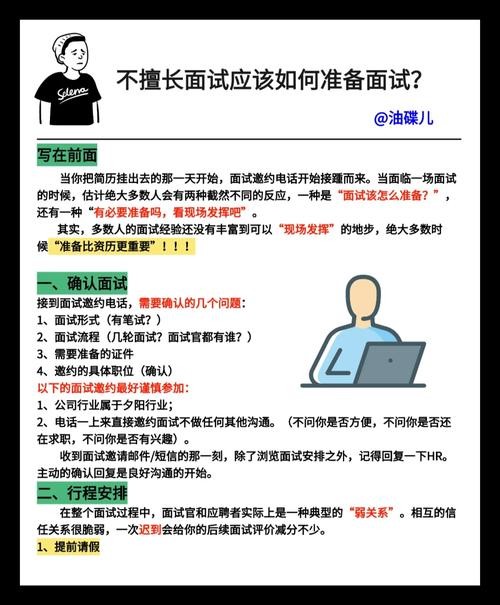 Selena

不擅长面试应该如何准备面试？

@油碟儿

写在前面

当你把简历挂出去的那一天开始，面试邀约电话开始接踵而来。当面临一场面试的时候，估计绝大多数人会有两种截然不同的反应，一种是“面试该怎么准备？”，还有一种“有必要准备吗，看现场发挥吧”。

其实，多数人的面试经验还没有丰富到可以“现场发挥”的地步，绝大多数时候“准备比资历更重要”！！！

一、确认面试

接到面试邀约电话，需要确认的几个问题：
1、面试形式（有笔试？）
2、面试流程（几轮面试？面试官都有谁？）
3、需要准备的证件
4、邀约的具体职位（确认）
以下的面试邀约最好谨慎参加：
1、公司行业属于夕阳行业；
2、电话一上来直接邀约面试不做任何其他沟通。（不问你是否方便，不问你是否还在求职，不问你是否有兴趣）。

收到面试邀请邮件/短信的那一刻，除了浏览面试安排之外，记得回复一下HR。主动的确认回复是良好沟通的开始。

二、行程安排

在整个面试过程中，面试官和应聘者实际上是一种典型的“弱关系”。相互的信任关系很脆弱，一次迟到会给你的后续面试评价减分不少。

1、提前请假